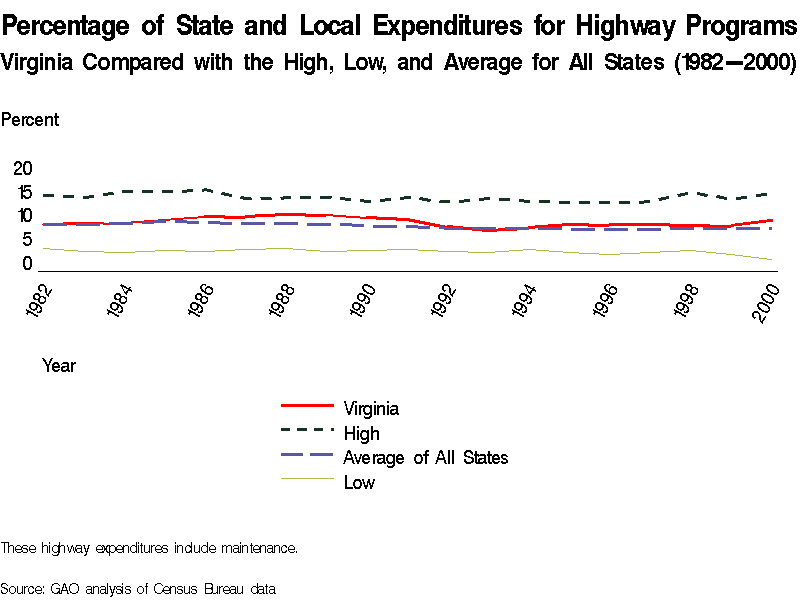 Percentage of State and Local Expenditures for Highway Programs
Virginia Compared with the High, Low, and Average for All States (1982—2000)

Percent

20
15
10
5
0

1982
1984
1986
1988
1990
1992
1994
1996
1998
2000

Year

Virginia
High
Average of All States
Low

These highway expenditures include maintenance.

Source: GAO analysis of Census Bureau data